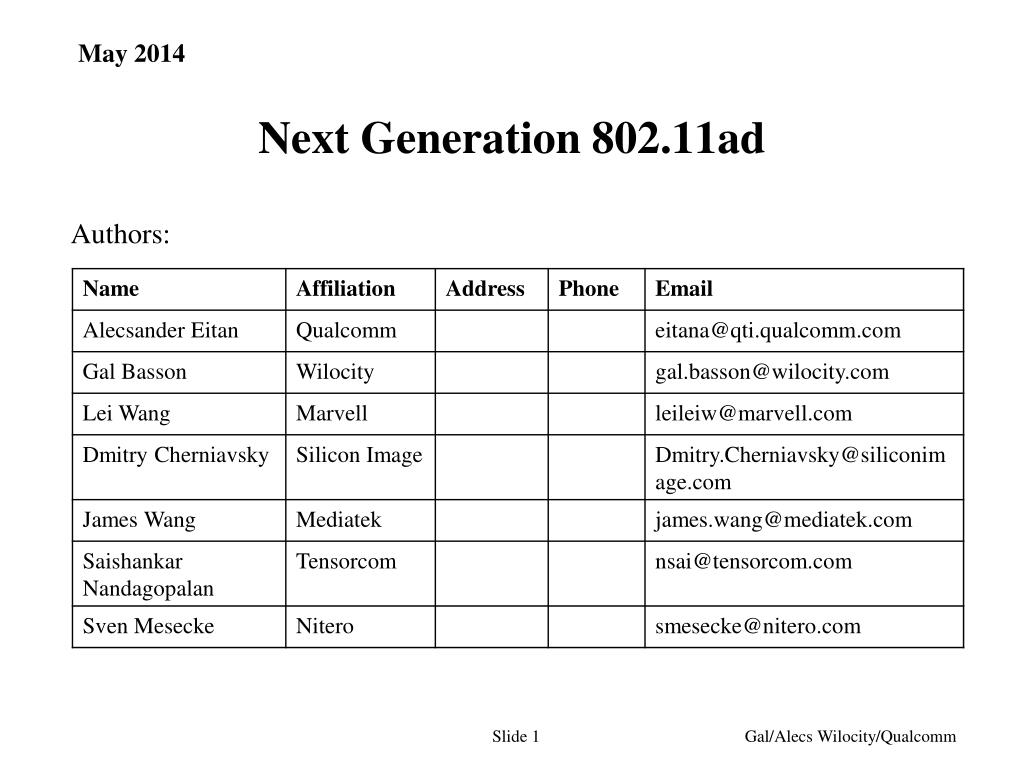 May 2014

Next Generation 802.11ad

Authors:

| Name | Affiliation | Address | Phone | Email |
|---|---|---|---|---|
| Alecsander Eitan | Qualcomm | | | eitana@qti.qualcomm.com |
| Gal Basson | Wilocity | | | gal.basson@wilocity.com |
| Lei Wang | Marvell | | | leileiw@marvell.com |
| Dmitry Cherniavsky | Silicon Image | | | Dmitry.Cherniavsky@siliconimage.com |
| James Wang | Mediatek | | | james.wang@mediatek.com |
| Saishankar Nandagopalan | Tensorcom | | | nsai@tensorcom.com |
| Sven Mesecke | Nitero | | | smesecke@nitero.com |

Slide 1

Gal/Alecs Wilocity/Qualcomm